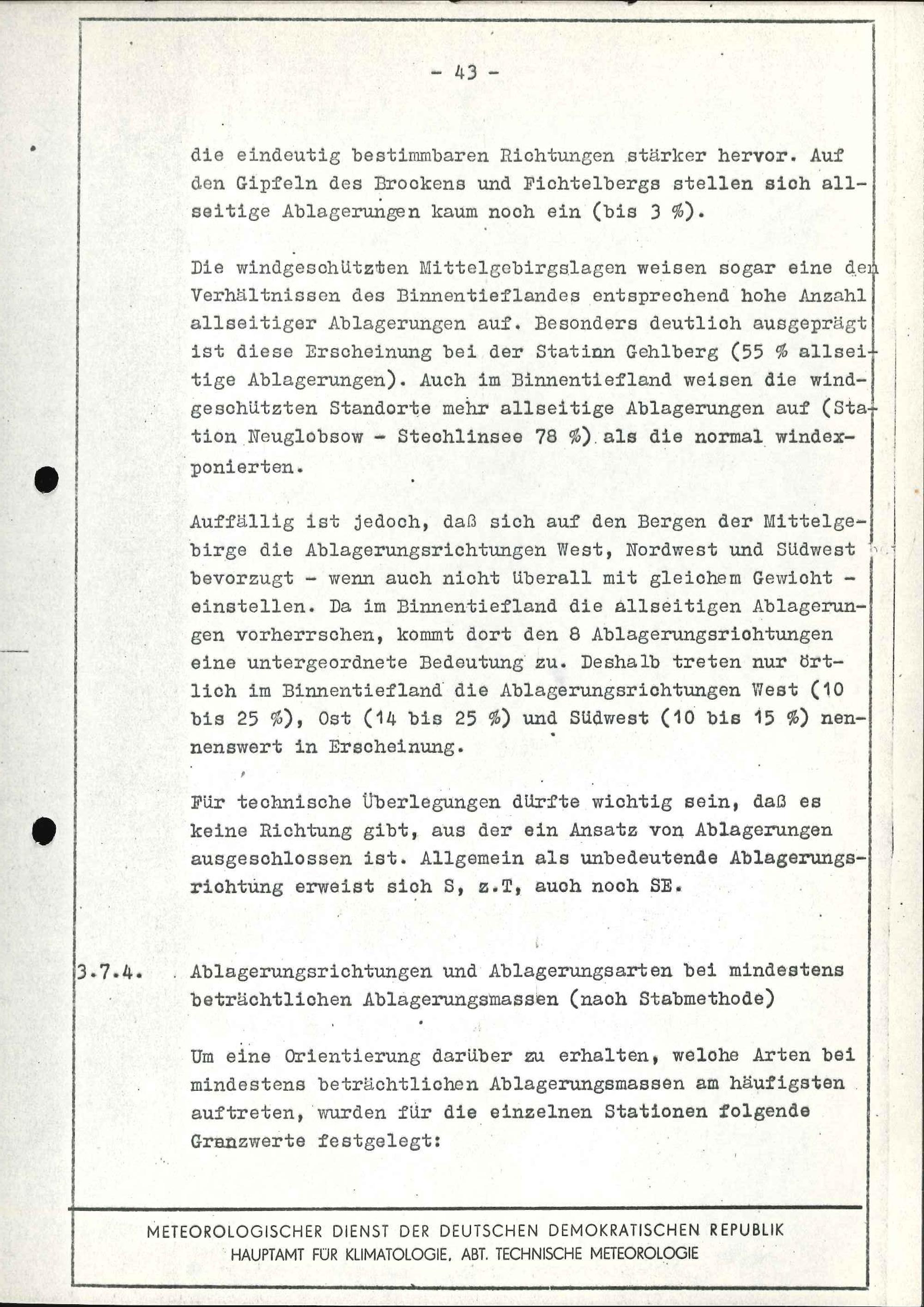 - 43 -

die eindeutig bestimmbaren Richtungen stärker hervor. Auf den Gipfeln des Brockens und Fichtelbergs stellen sich allseitige Ablagerungen kaum noch ein (bis 3 %).

Die windgeschützten Mittelgebirgslagen weisen sogar eine den Verhältnissen des Binnentieflandes entsprechend hohe Anzahl allseitiger Ablagerungen auf. Besonders deutlich ausgeprägt ist diese Erscheinung bei der Statinn Gehlberg (55 % allseitige Ablagerungen). Auch im Binnentiefland weisen die windgeschützten Standorte mehr allseitige Ablagerungen auf (Station Neuglobsow - Stechlinsee 78 %) als die normal windexponierten.

Auffällig ist jedoch, daß sich auf den Bergen der Mittelgebirge die Ablagerungsrichtungen West, Nordwest und Südwest bevorzugt - wenn auch nicht überall mit gleichem Gewicht - einstellen. Da im Binnentiefland die allseitigen Ablagerungen vorherrschen, kommt dort den 8 Ablagerungsrichtungen eine untergeordnete Bedeutung zu. Deshalb treten nur örtlich im Binnentiefland die Ablagerungsrichtungen West (10 bis 25 %), Ost (14 bis 25 %) und Südwest (10 bis 15 %) nennenswert in Erscheinung.

Für technische Überlegungen dürfte wichtig sein, daß es keine Richtung gibt, aus der ein Ansatz von Ablagerungen ausgeschlossen ist. Allgemein als unbedeutende Ablagerungsrichtung erweist sich S, z.T, auch noch SE.

3.7.4. Ablagerungsrichtungen und Ablagerungsarten bei mindestens beträchtlichen Ablagerungsmassen (nach Stabmethode)

Um eine Orientierung darüber zu erhalten, welche Arten bei mindestens beträchtlichen Ablagerungsmassen am häufigsten auftreten, wurden für die einzelnen Stationen folgende Granzwerte festgelegt:

METEOROLOGISCHER DIENST DER DEUTSCHEN DEMOKRATISCHEN REPUBLIK
HAUPTAMT FÜR KLIMATOLOGIE, ABT. TECHNISCHE METEOROLOGIE